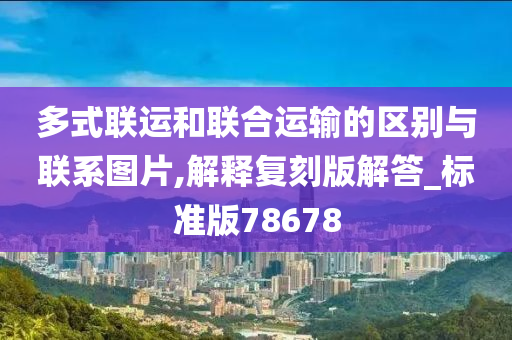 多式联运和联合运输的区别与联系图片,解释复刻版解答_标准版78678